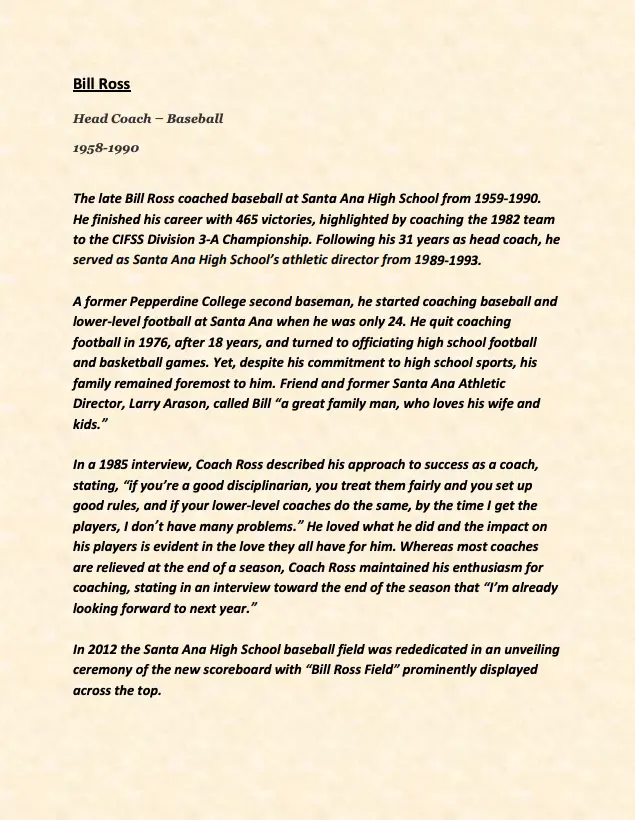 Bill Ross

Head Coach – Baseball

1958-1990

The late Bill Ross coached baseball at Santa Ana High School from 1959-1990. He finished his career with 465 victories, highlighted by coaching the 1982 team to the CIFSS Division 3-A Championship. Following his 31 years as head coach, he served as Santa Ana High School's athletic director from 1989-1993.

A former Pepperdine College second baseman, he started coaching baseball and lower-level football at Santa Ana when he was only 24. He quit coaching football in 1976, after 18 years, and turned to officiating high school football and basketball games. Yet, despite his commitment to high school sports, his family remained foremost to him. Friend and former Santa Ana Athletic Director, Larry Arason, called Bill "a great family man, who loves his wife and kids."

In a 1985 interview, Coach Ross described his approach to success as a coach, stating, "if you're a good disciplinarian, you treat them fairly and you set up good rules, and if your lower-level coaches do the same, by the time I get the players, I don't have many problems." He loved what he did and the impact on his players is evident in the love they all have for him. Whereas most coaches are relieved at the end of a season, Coach Ross maintained his enthusiasm for coaching, stating in an interview toward the end of the season that "I'm already looking forward to next year."

In 2012 the Santa Ana High School baseball field was rededicated in an unveiling ceremony of the new scoreboard with "Bill Ross Field" prominently displayed across the top.